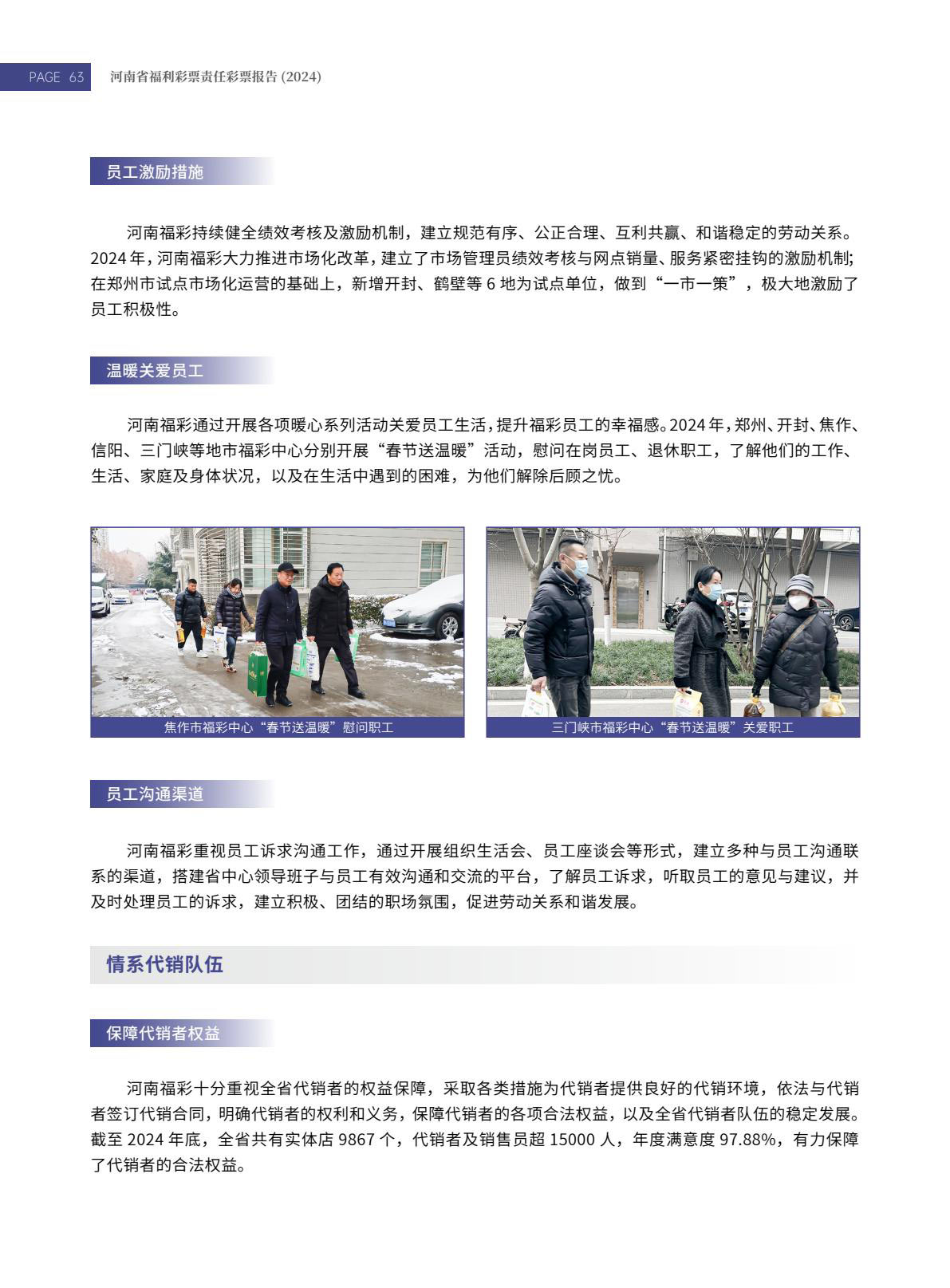 PAGE 63 河南省福利彩票责任彩票报告 (2024)

员工激励措施

河南福彩持续健全绩效考核及激励机制，建立规范有序、公正合理、互利共赢、和谐稳定的劳动关系。2024 年，河南福彩大力推进市场化改革，建立了市场管理员绩效考核与网点销量、服务紧密挂钩的激励机制；在郑州市试点市场化运营的基础上，新增开封、鹤壁等 6 地为试点单位，做到“一市一策”，极大地激励了员工积极性。

温暖关爱员工

河南福彩通过开展各项暖心系列活动关爱员工生活，提升福彩员工的幸福感。2024 年，郑州、开封、焦作、信阳、三门峡等地市福彩中心分别开展“春节送温暖”活动，慰问在岗员工、退休职工，了解他们的工作、生活、家庭及身体状况，以及在生活中遇到的困难，为他们解除后顾之忧。

焦作市福彩中心“春节送温暖”慰问职工

三门峡市福彩中心“春节送温暖”关爱职工

员工沟通渠道

河南福彩重视员工诉求沟通工作，通过开展组织生活会、员工座谈会等形式，建立多种与员工沟通联系的渠道，搭建省中心领导班子与员工有效沟通和交流的平台，了解员工诉求，听取员工的意见与建议，并及时处理员工的诉求，建立积极、团结的职场氛围，促进劳动关系和谐发展。

情系代销队伍

保障代销者权益

河南福彩十分重视全省代销者的权益保障，采取各类措施为代销者提供良好的代销环境，依法与代销者签订代销合同，明确代销者的权利和义务，保障代销者的各项合法权益，以及全省代销者队伍的稳定发展。截至 2024 年底，全省共有实体店 9867 个，代销者及销售员超 15000 人，年度满意度 97.88%，有力保障了代销者的合法权益。